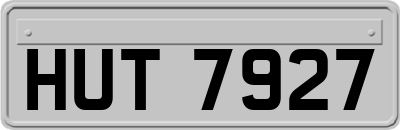 HUT 7927